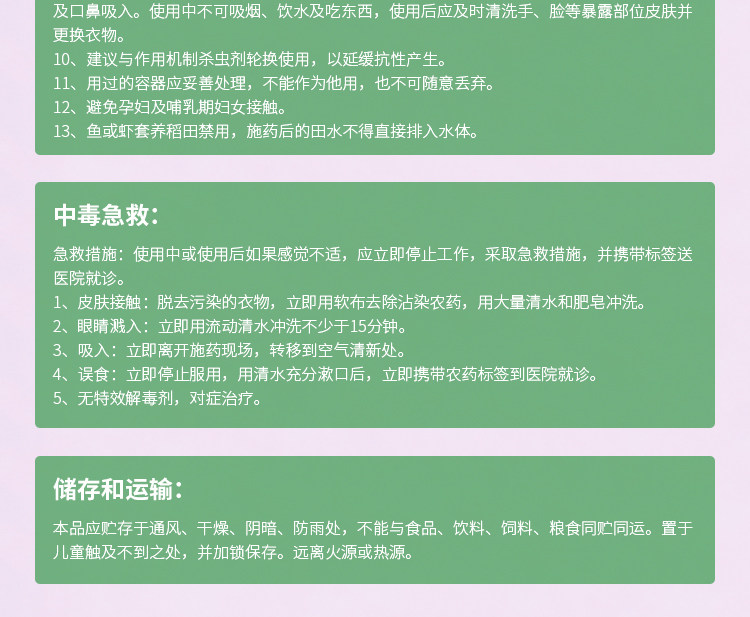 及口鼻吸入。使用中不可吸烟、饮水及吃东西，使用后应及时清洗手、脸等暴露部位皮肤并更换衣物。
10、建议与作用机制杀虫剂轮换使用，以延缓抗性产生。
11、用过的容器应妥善处理，不能作为他用，也不可随意丢弃。
12、避免孕妇及哺乳期妇女接触。
13、鱼或虾套养稻田禁用，施药后的田水不得直接排入水体。

中毒急救：

急救措施：使用中或使用后如果感觉不适，应立即停止工作，采取急救措施，并携带标签送医院就诊。
1、皮肤接触：脱去污染的衣物，立即用软布去除沾染农药，用大量清水和肥皂冲洗。
2、眼睛溅入：立即用流动清水冲洗不少于15分钟。
3、吸入：立即离开施药现场，转移到空气清新处。
4、误食：立即停止服用，用清水充分漱口后，立即携带农药标签到医院就诊。
5、无特效解毒剂，对症治疗。

储存和运输：

本品应贮存于通风、干燥、阴暗、防雨处，不能与食品、饮料、饲料、粮食同贮同运。置于儿童触及不到之处，并加锁保存。远离火源或热源。